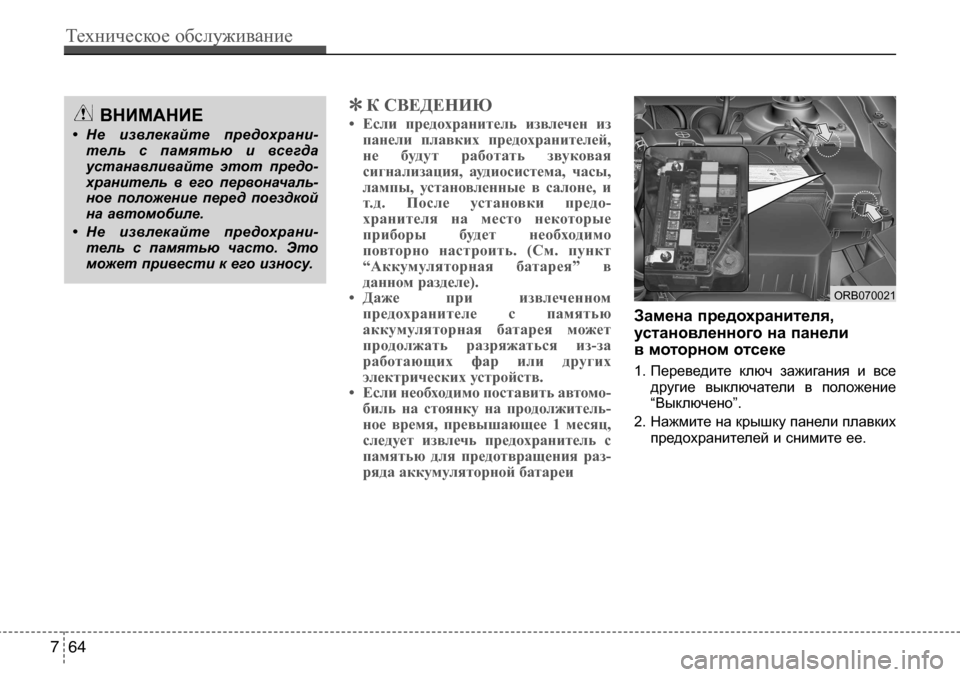 Техническое обслуживание

ВНИМАНИЕ

• Не извлекайте предохранитель с памятью и всегда устанавливайте этот предохранитель в его первоначальное положение перед поездкой на автомобиле.

• Не извлекайте предохранитель с памятью часто. Это может привести к его износу.

✻ К СВЕДЕНИЮ

• Если предохранитель извлечен из панели плавких предохранителей, не будут работать звуковая сигнализация, аудиосистема, часы, лампы, установленные в салоне, и т.д. После установки предохранителя на место некоторые приборы будет необходимо повторно настроить. (См. пункт “Аккумуляторная батарея” в данном разделе).

• Даже при извлеченном предохранителе с памятью аккумуляторная батарея может продолжать разряжаться из-за работающих фар или других электрических устройств.

• Если необходимо поставить автомобиль на стоянку на продолжительное время, превышающее 1 месяц, следует извлечь предохранитель с памятью для предотвращения разряда аккумуляторной батареи

ORB070021

Замена предохранителя, установленного на панели в моторном отсеке

1. Переведите ключ зажигания и все другие выключатели в положение “Выключено”.

2. Нажмите на крышку панели плавких предохранителей и снимите ее.

7 64

carmanualsonline.info